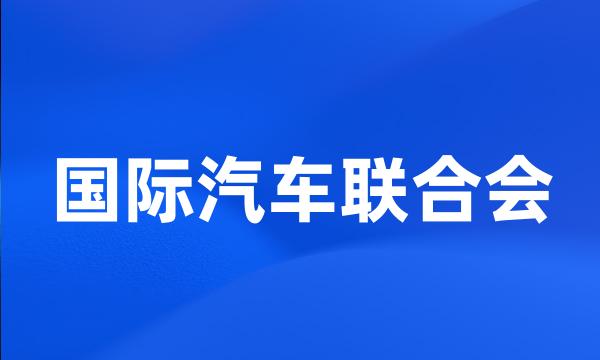 国际汽车联合会